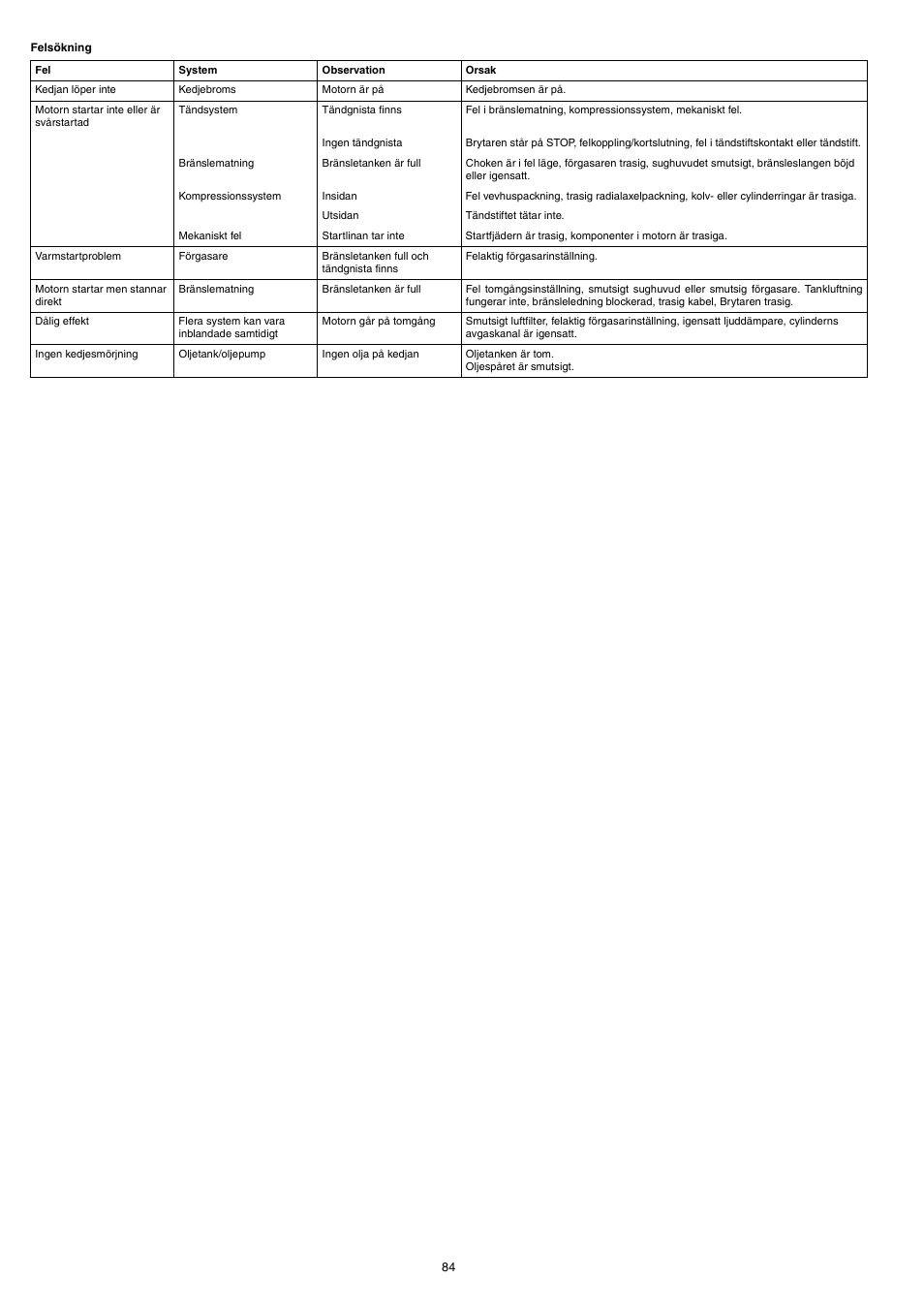 Felsökning

| Fel | System | Observation | Orsak |
|---|---|---|---|
| Kedjan löper inte | Kedjebroms | Motorn är på | Kedjebromsen är på. |
| Motorn startar inte eller är svårstartad | Tändsystem | Tändgnista finns | Fel i bränslematning, kompressionssystem, mekaniskt fel. |
| | | Ingen tändgnista | Brytaren står på STOP, felkoppling/kortslutning, fel i tändstiftskontakt eller tändstift. |
| | Bränslematning | Bränsletanken är full | Choken är i fel läge, förgasaren trasig, sughuvudet smutsigt, bränsleslangen böjd eller igensatt. |
| | Kompressionssystem | Insidan | Fel vevhuspackning, trasig radialaxelpackning, kolv- eller cylinderringar är trasiga. |
| | | Utsidan | Tändstiftet tätar inte. |
| | Mekaniskt fel | Startlinan tar inte | Startfjädern är trasig, komponenter i motorn är trasiga. |
| Varmstartproblem | Förgasare | Bränsletanken full och tändgnista finns | Felaktig förgasarinställning. |
| Motorn startar men stannar direkt | Bränslematning | Bränsletanken är full | Fel tomgångsinställning, smutsigt sughuvud eller smutsig förgasare. Tankluftning fungerar inte, bränsleledning blockerad, trasig kabel, Brytaren trasig. |
| Dålig effekt | Flera system kan vara inblandade samtidigt | Motorn går på tomgång | Smutsigt luftfilter, felaktig förgasarinställning, igensatt ljuddämpare, cylinderns avgaskanal är igensatt. |
| Ingen kedjesmörjning | Oljetank/oljepump | Ingen olja på kedjan | Oljetanken är tom. Oljespäret är smutsigt. |

84